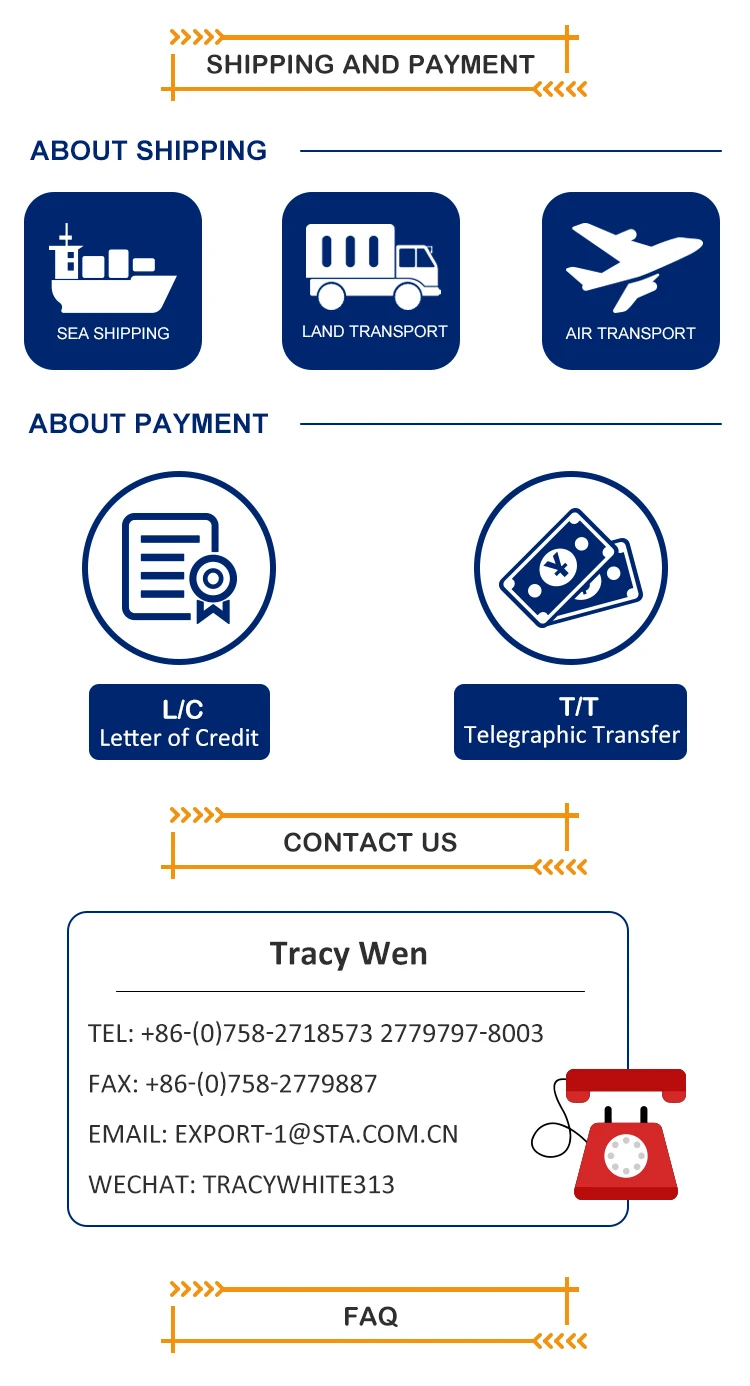 SHIPPING AND PAYMENT

ABOUT SHIPPING

SEA SHIPPING

LAND TRANSPORT

AIR TRANSPORT

ABOUT PAYMENT

L/C
Letter of Credit

T/T
Telegraphic Transfer

CONTACT US

Tracy Wen

TEL: +86-(0)758-2718573 2779797-8003

FAX: +86-(0)758-2779887

EMAIL: EXPORT-1@STA.COM.CN

WECHAT: TRACYWHITE313

FAQ